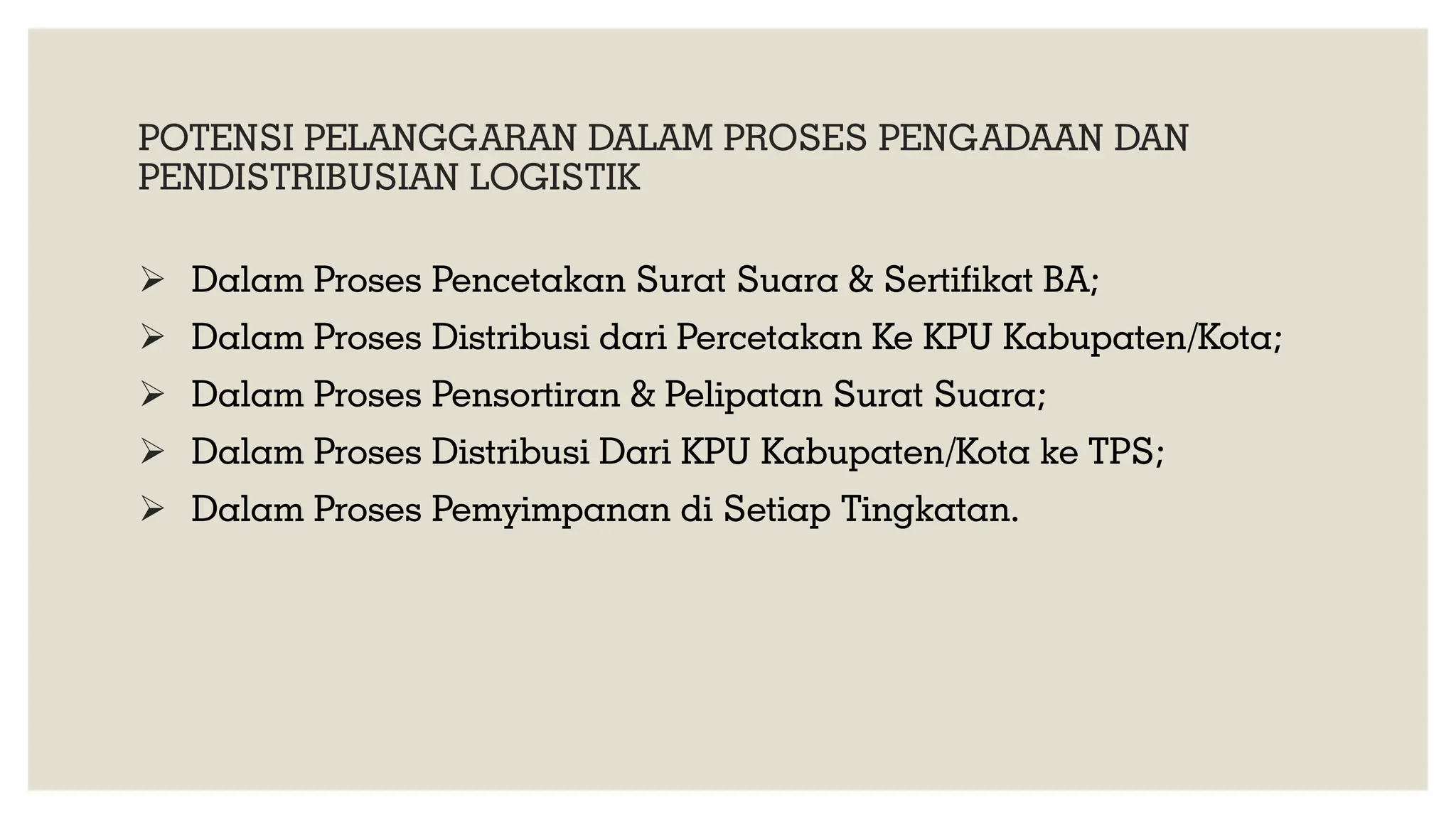 POTENSI PELANGGARAN DALAM PROSES PENGADAAN DAN PENDISTRIBUSIAN LOGISTIK

➢ Dalam Proses Pencetakan Surat Suara & Sertifikat BA;
➢ Dalam Proses Distribusi dari Percetakan Ke KPU Kabupaten/Kota;
➢ Dalam Proses Pensortiran & Pelipatan Surat Suara;
➢ Dalam Proses Distribusi Dari KPU Kabupaten/Kota ke TPS;
➢ Dalam Proses Pemyimpanan di Setiap Tingkatan.